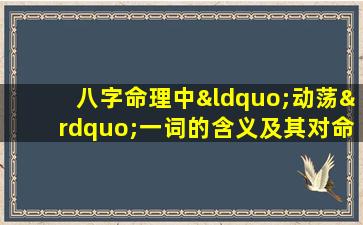 八字命理中&ldquo;动荡&rdquo;一词的含义及其对命